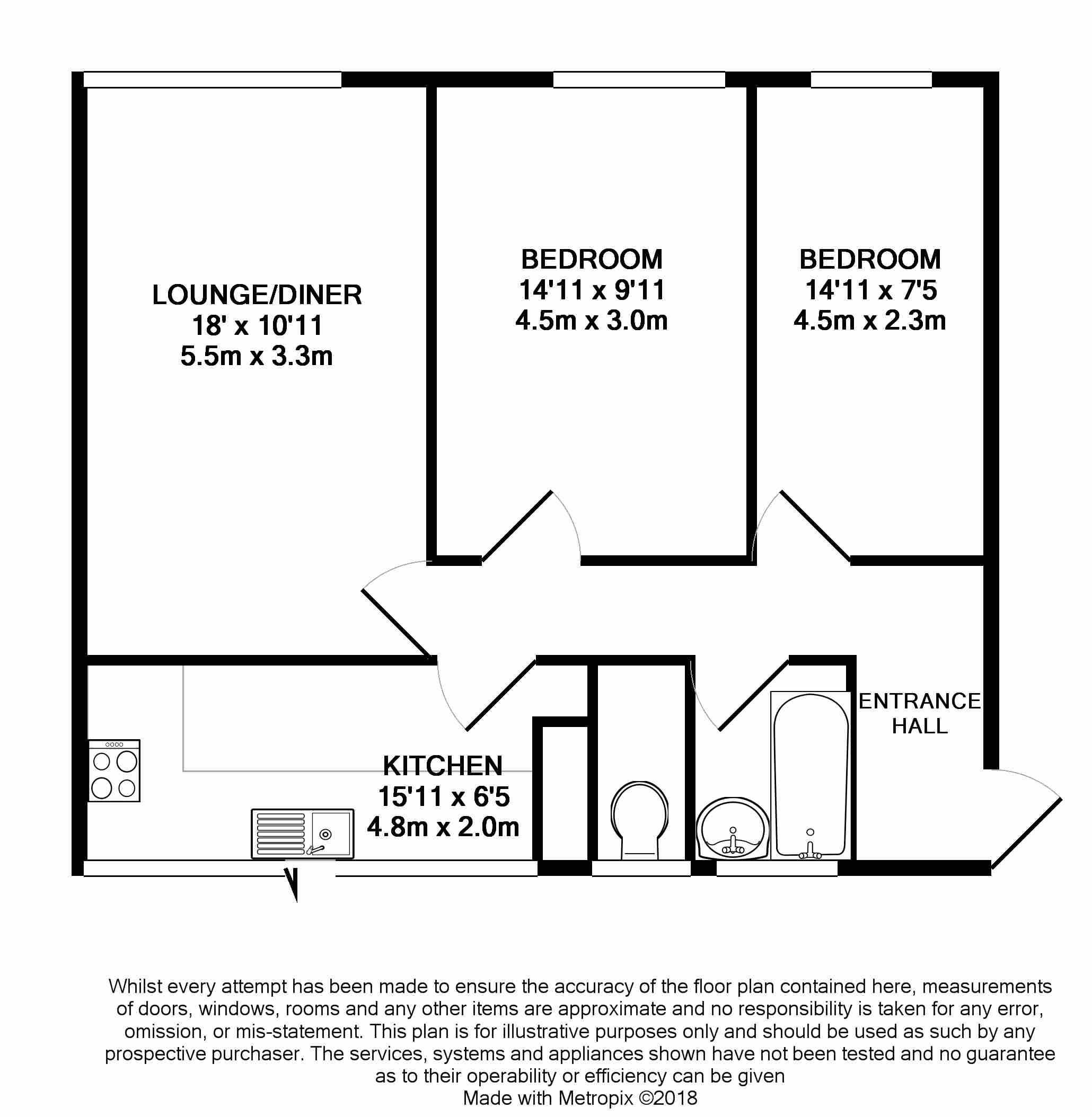 LOUNGE/DINER
18' x 10'11
5.5m x 3.3m

BEDROOM
14'11 x 9'11
4.5m x 3.0m

BEDROOM
14'11 x 7'5
4.5m x 2.3m

ENTRANCE HALL

KITCHEN
15'11 x 6'5
4.8m x 2.0m

Whilst every attempt has been made to ensure the accuracy of the floor plan contained here, measurements of doors, windows, rooms and any other items are approximate and no responsibility is taken for any error, omission, or mis-statement. This plan is for illustrative purposes only and should be used as such by any prospective purchaser. The services, systems and appliances shown have not been tested and no guarantee as to their operability or efficiency can be given
Made with Metropix ©2018